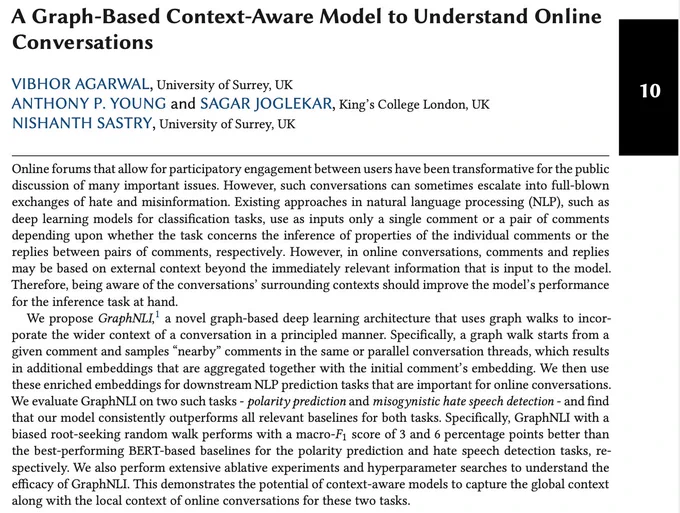 A Graph-Based Context-Aware Model to Understand Online Conversations

10

VIBHOR AGARWAL, University of Surrey, UK
ANTHONY P. YOUNG and SAGAR JOGLEKAR, King's College London, UK
NISHANTH SASTRY, University of Surrey, UK

Online forums that allow for participatory engagement between users have been transformative for the public discussion of many important issues. However, such conversations can sometimes escalate into full-blown exchanges of hate and misinformation. Existing approaches in natural language processing (NLP), such as deep learning models for classification tasks, use as inputs only a single comment or a pair of comments depending upon whether the task concerns the inference of properties of the individual comments or the replies between pairs of comments, respectively. However, in online conversations, comments and replies may be based on external context beyond the immediately relevant information that is input to the model. Therefore, being aware of the conversations' surrounding contexts should improve the model's performance for the inference task at hand.

We propose GraphNLI,$^1$ a novel graph-based deep learning architecture that uses graph walks to incorporate the wider context of a conversation in a principled manner. Specifically, a graph walk starts from a given comment and samples "nearby" comments in the same or parallel conversation threads, which results in additional embeddings that are aggregated together with the initial comment's embedding. We then use these enriched embeddings for downstream NLP prediction tasks that are important for online conversations. We evaluate GraphNLI on two such tasks - polarity prediction and misogynistic hate speech detection - and find that our model consistently outperforms all relevant baselines for both tasks. Specifically, GraphNLI with a biased root-seeking random walk performs with a macro-$F_1$ score of 3 and 6 percentage points better than the best-performing BERT-based baselines for the polarity prediction and hate speech detection tasks, respectively. We also perform extensive ablative experiments and hyperparameter searches to understand the efficacy of GraphNLI. This demonstrates the potential of context-aware models to capture the global context along with the local context of online conversations for these two tasks.